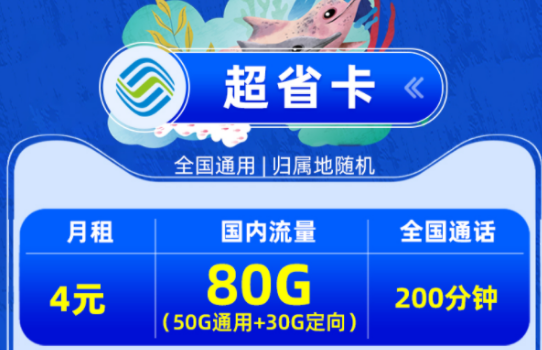 超省卡 《

全国通用 | 归属地随机

| 月租 | 国内流量 | 全国通话 |
|---|---|---|
| 4元 | 80G （50G通用+30G定向） | 200分钟 |